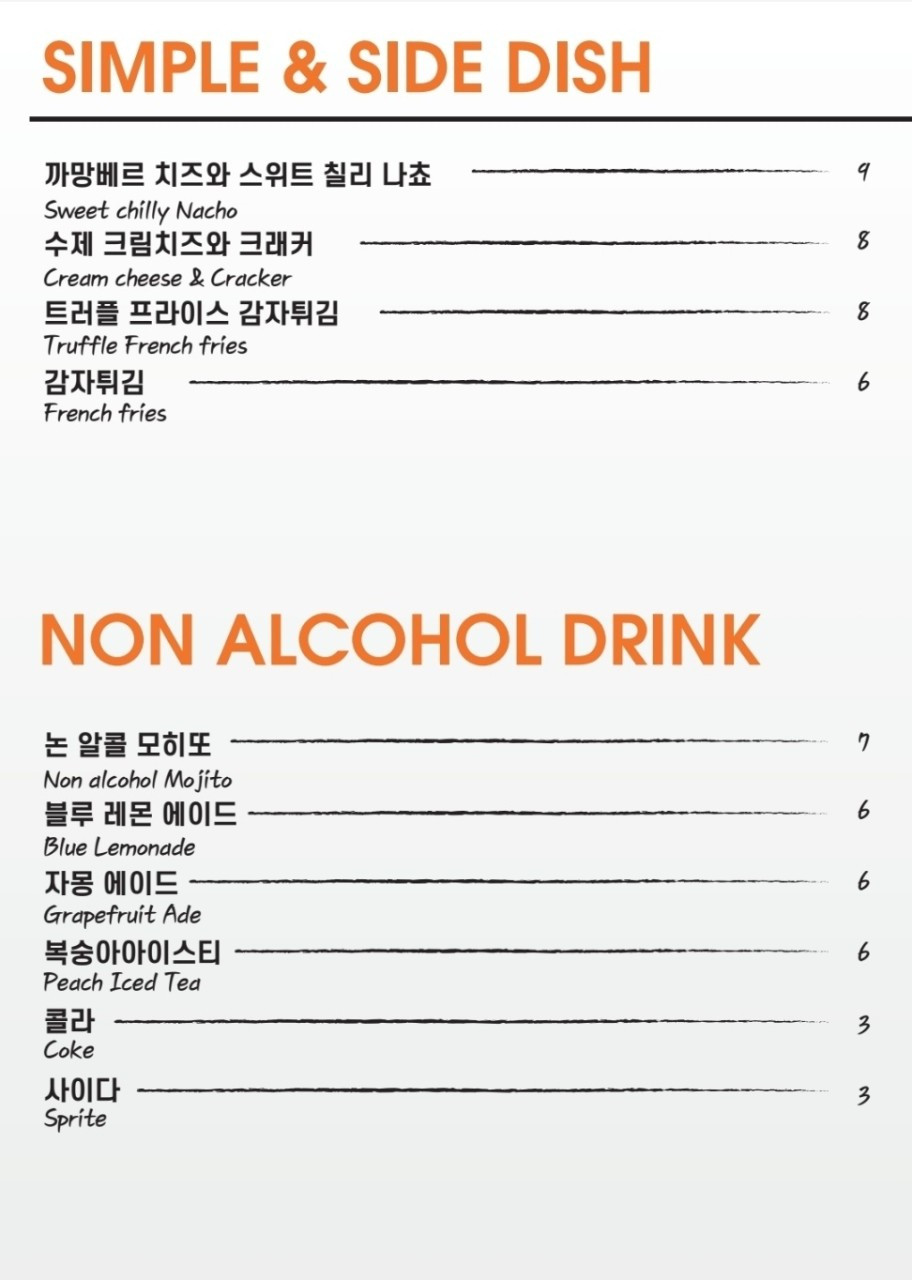 SIMPLE & SIDE DISH

까망베르 치즈와 스위트 칠리 나쵸 9
Sweet chilly Nacho

수제 크림치즈와 크래커 8
Cream cheese & Cracker

트러플 프라이스 감자튀김 8
Truffle French fries

감자튀김 6
French fries

NON ALCOHOL DRINK

논 알콜 모히또 7
Non alcohol Mojito

블루 레몬 에이드 6
Blue Lemonade

자몽 에이드 6
Grapefruit Ade

복숭아아이스티 6
Peach Iced Tea

콜라 3
Coke

사이다 3
Sprite